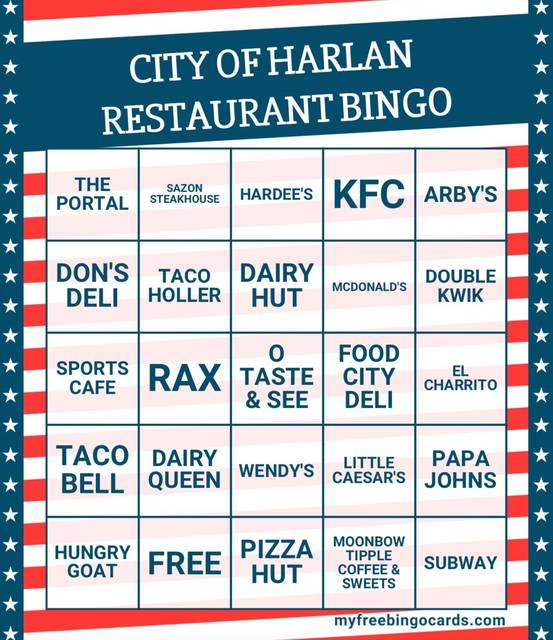 CITY OF HARLAN
RESTAURANT BINGO

| | | | | |
|---|---|---|---|---|
| THE PORTAL | SAZON STEAKHOUSE | HARDEE'S | KFC | ARBY'S |
| DON'S DELI | TACO HOLLER | DAIRY HUT | MCDONALD'S | DOUBLE KWIK |
| SPORTS CAFE | RAX | O TASTE & SEE | FOOD CITY DELI | EL CHARRITO |
| TACO BELL | DAIRY QUEEN | WENDY'S | LITTLE CAESAR'S | PAPA JOHNS |
| HUNGRY GOAT | FREE | PIZZA HUT | MOONBOW TIPPLE COFFEE & SWEETS | SUBWAY |

myfreebingocards.com